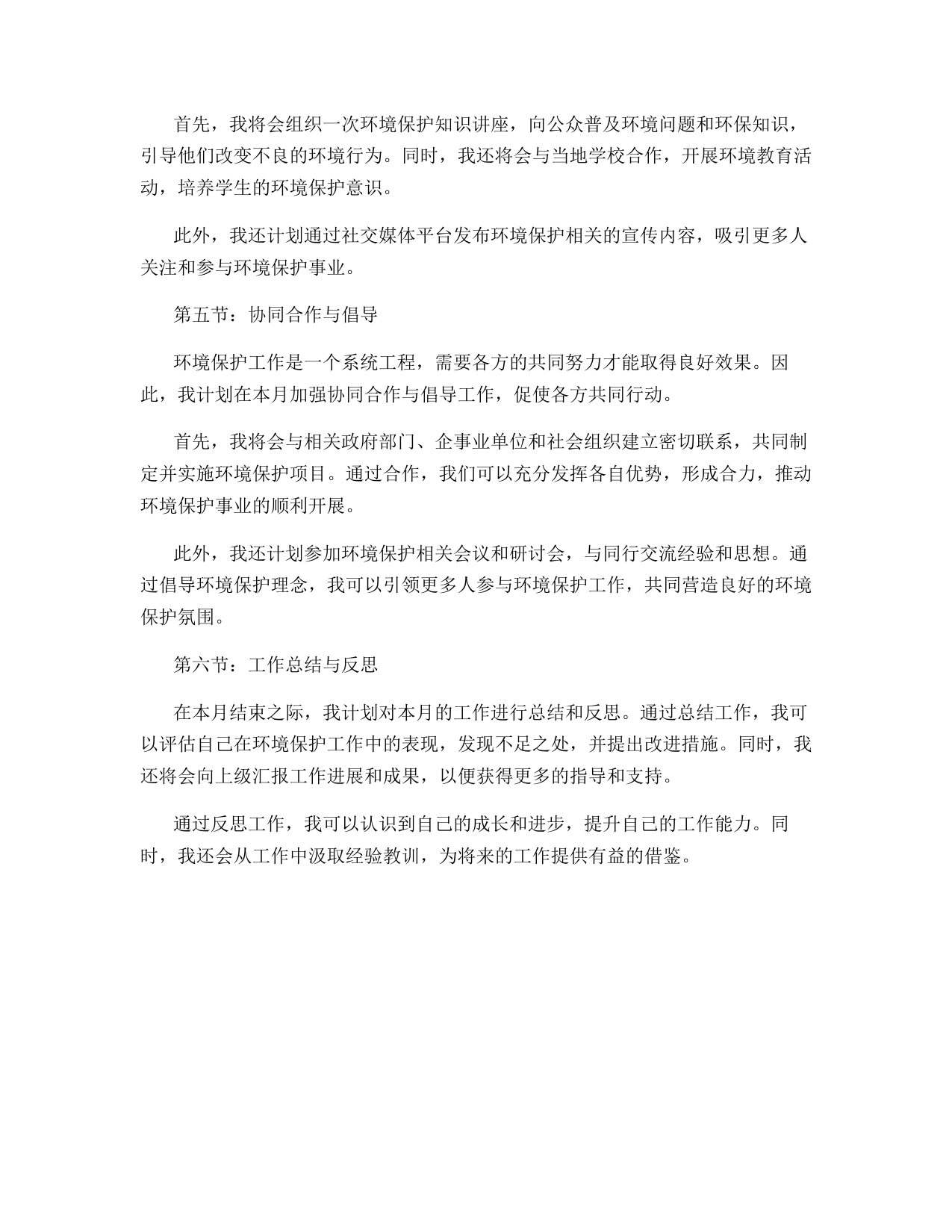 首先，我将会组织一次环境保护知识讲座，向公众普及环境问题和环保知识，引导他们改变不良的环境行为。同时，我还将会与当地学校合作，开展环境教育活动，培养学生的环境保护意识。

此外，我还计划通过社交媒体平台发布环境保护相关的宣传内容，吸引更多人关注和参与环境保护事业。

第五节：协同合作与倡导

环境保护工作是一个系统工程，需要各方的共同努力才能取得良好效果。因此，我计划在本月加强协同合作与倡导工作，促使各方共同行动。

首先，我将会与相关政府部门、企事业单位和社会组织建立密切联系，共同制定并实施环境保护项目。通过合作，我们可以充分发挥各自优势，形成合力，推动环境保护事业的顺利开展。

此外，我还计划参加环境保护相关会议和研讨会，与同行交流经验和思想。通过倡导环境保护理念，我可以引领更多人参与环境保护工作，共同营造良好的环境保护氛围。

第六节：工作总结与反思

在本月结束之际，我计划对本月的工作进行总结和反思。通过总结工作，我可以评估自己在环境保护工作中的表现，发现不足之处，并提出改进措施。同时，我还将会向上级汇报工作进展和成果，以便获得更多的指导和支持。

通过反思工作，我可以认识到自己的成长和进步，提升自己的工作能力。同时，我还会从工作中汲取经验教训，为将来的工作提供有益的借鉴。